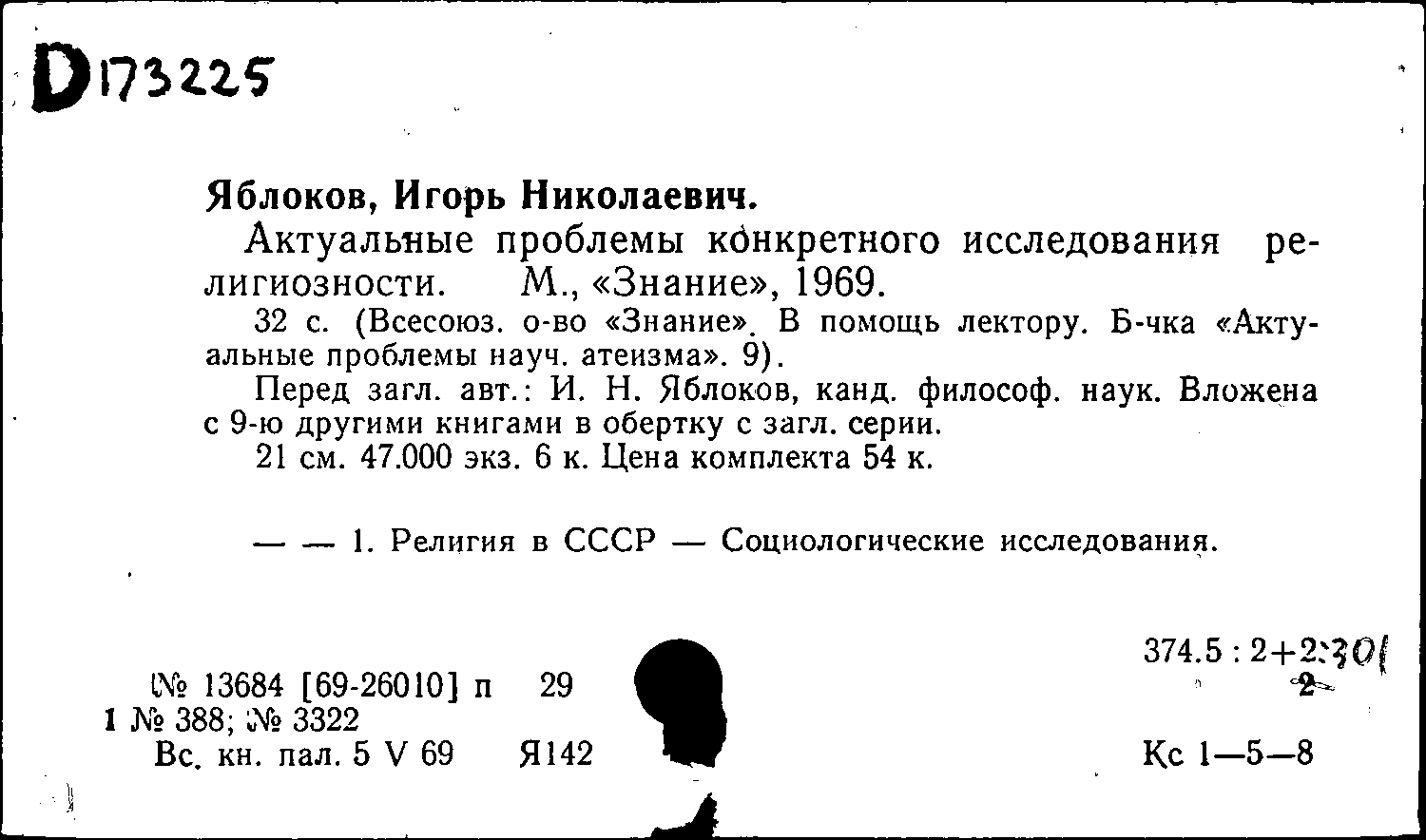 D173225

Яблоков, Игорь Николаевич.

Актуальные проблемы конкретного исследования религиозности. М., «Знание», 1969.

32 с. (Всесоюз. о-во «Знание». В помощь лектору. Б-чка «Актуальные проблемы науч. атеизма». 9).

Перед загл. авт.: И. Н. Яблоков, канд. философ. наук. Вложена с 9-ю другими книгами в обертку с загл. серии.

21 см. 47.000 экз. 6 к. Цена комплекта 54 к.

— — 1. Религия в СССР — Социологические исследования.

374.5 : 2+2:301
2

№ 13684 [69-26010] п 29
1 № 388; № 3322
Вс. кн. пал. 5 V 69 Я142

Кс 1—5—8